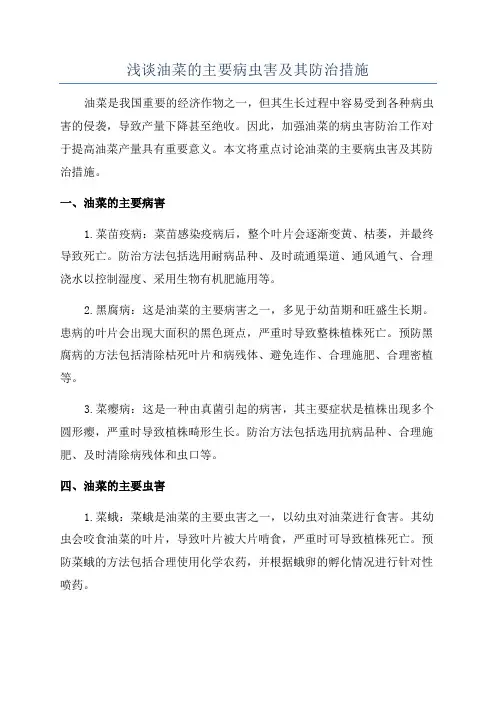 浅谈油菜的主要病虫害及其防治措施

油菜是我国重要的经济作物之一，但其生长过程中容易受到各种病虫害的侵袭，导致产量下降甚至绝收。因此，加强油菜的病虫害防治工作对于提高油菜产量具有重要意义。本文将重点讨论油菜的主要病虫害及其防治措施。

一、油菜的主要病害

1. 菜苗疫病：菜苗感染疫病后，整个叶片会逐渐变黄、枯萎，并最终导致死亡。防治方法包括选用耐病品种、及时疏通渠道、通风通气、合理浇水以控制湿度、采用生物有机肥施用等。

2. 黑腐病：这是油菜的主要病害之一，多见于幼苗期和旺盛生长期。患病的叶片会出现大面积的黑色斑点，严重时导致整株植株死亡。预防黑腐病的方法包括清除枯死叶片和病残体、避免连作、合理施肥、合理密植等。

3. 菜瘿病：这是一种由真菌引起的病害，其主要症状是植株出现多个圆形瘿，严重时导致植株畸形生长。防治方法包括选用抗病品种、合理施肥、及时清除病残体和虫口等。

四、油菜的主要虫害

1. 菜蛾：菜蛾是油菜的主要虫害之一，以幼虫对油菜进行食害。其幼虫会咬食油菜的叶片，导致叶片被大片啃食，严重时可导致植株死亡。预防菜蛾的方法包括合理使用化学农药，并根据蛾卵的孵化情况进行针对性喷药。